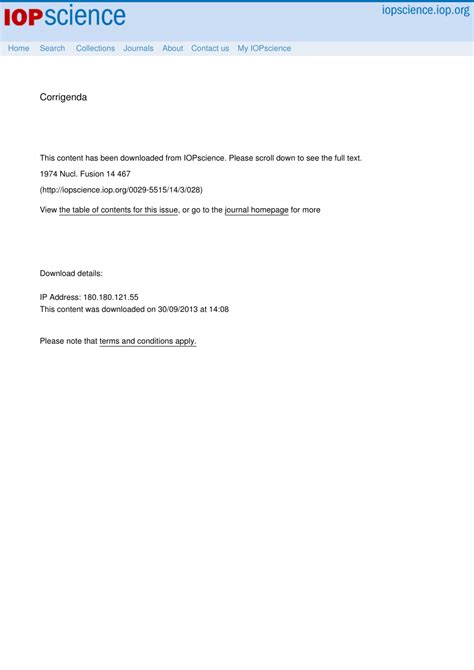 IOPscience iopscience.iop.org

Home Search Collections Journals About Contact us My IOPscience

Corrigenda

This content has been downloaded from IOPscience. Please scroll down to see the full text.

1974 Nucl. Fusion 14 467

(http://iopscience.iop.org/0029-5515/14/3/028)

View the table of contents for this issue, or go to the journal homepage for more

Download details:

IP Address: 180.180.121.55
This content was downloaded on 30/09/2013 at 14:08

Please note that terms and conditions apply.